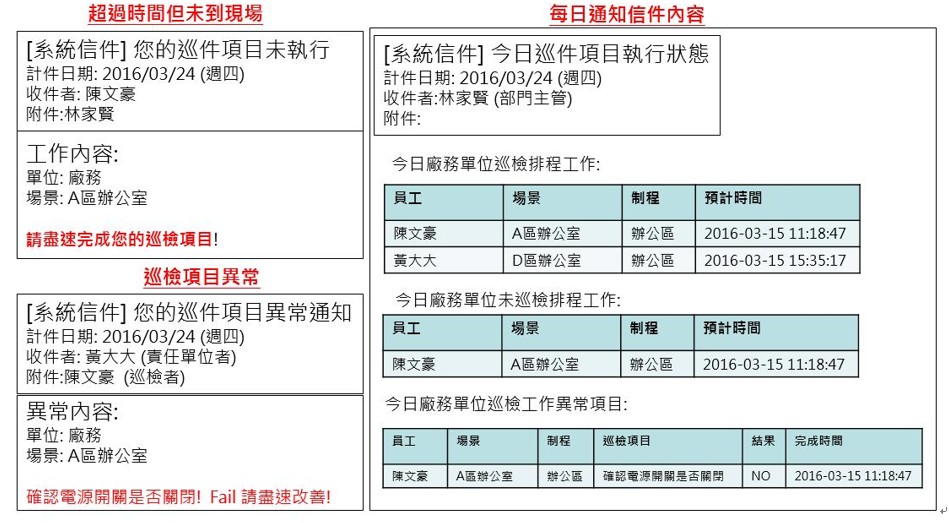 超過時間但未到現場

[系統信件] 您的巡件項目未執行
計件日期: 2016/03/24 (週四)
收件者: 陳文豪
附件:林家賢

工作內容:
單位: 廠務
場景: A區辦公室

請盡速完成您的巡檢項目!

巡檢項目異常

[系統信件] 您的巡件項目異常通知
計件日期: 2016/03/24 (週四)
收件者: 黃大大 (責任單位者)
附件:陳文豪 (巡檢者)

異常內容:
單位: 廠務
場景: A區辦公室

確認電源開關是否關閉! Fail 請盡速改善!

每日通知信件內容

[系統信件] 今日巡件項目執行狀態
計件日期: 2016/03/24 (週四)
收件者:林家賢 (部門主管)
附件:

今日廠務單位巡檢排程工作:

| 員工 | 場景 | 制程 | 預計時間 |
|---|---|---|---|
| 陳文豪 | A區辦公室 | 辦公區 | 2016-03-15 11:18:47 |
| 黃大大 | D區辦公室 | 辦公區 | 2016-03-15 15:35:17 |

今日廠務單位未巡檢排程工作:

| 員工 | 場景 | 制程 | 預計時間 |
|---|---|---|---|
| 陳文豪 | A區辦公室 | 辦公區 | 2016-03-15 11:18:47 |

今日廠務單位巡檢工作異常項目:

| 員工 | 場景 | 制程 | 巡檢項目 | 結果 | 完成時間 |
|---|---|---|---|---|---|
| 陳文豪 | A區辦公室 | 辦公區 | 確認電源開關是否關閉 | NO | 2016-03-15 11:18:47 |